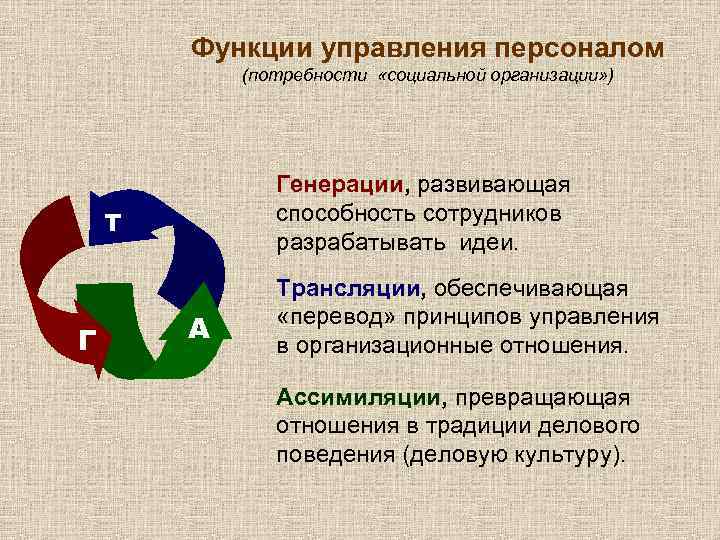 Функции управления персоналом
(потребности «социальной организации»)

Т

Г

А

Генерации, развивающая способность сотрудников разрабатывать идеи.

Трансляции, обеспечивающая «перевод» принципов управления в организационные отношения.

Ассимиляции, превращающая отношения в традиции делового поведения (деловую культуру).